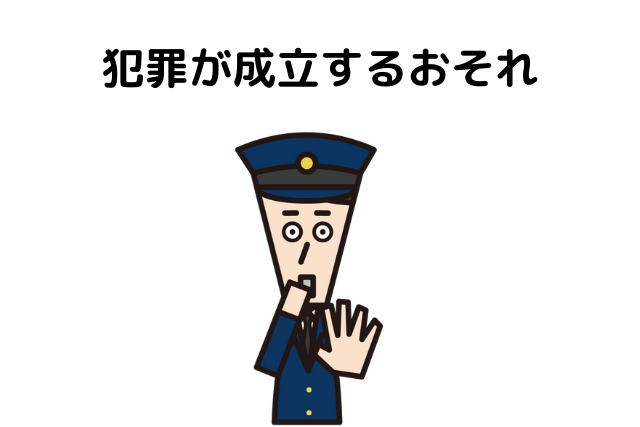 犯罪が成立するおそれ